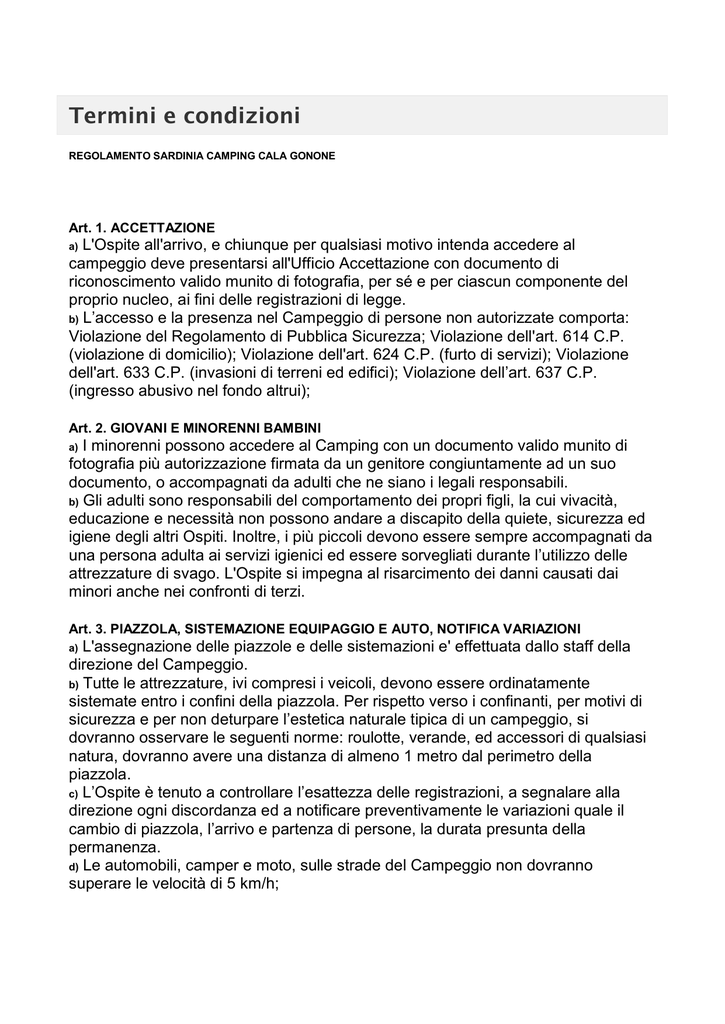 Termini e condizioni

REGOLAMENTO SARDINIA CAMPING CALA GONONE

Art. 1. ACCETTAZIONE
a) L'Ospite all'arrivo, e chiunque per qualsiasi motivo intenda accedere al campeggio deve presentarsi all'Ufficio Accettazione con documento di riconoscimento valido munito di fotografia, per sé e per ciascun componente del proprio nucleo, ai fini delle registrazioni di legge.
b) L'accesso e la presenza nel Campeggio di persone non autorizzate comporta: Violazione del Regolamento di Pubblica Sicurezza; Violazione dell'art. 614 C.P. (violazione di domicilio); Violazione dell'art. 624 C.P. (furto di servizi); Violazione dell'art. 633 C.P. (invasioni di terreni ed edifici); Violazione dell'art. 637 C.P. (ingresso abusivo nel fondo altrui);

Art. 2. GIOVANI E MINORENNI BAMBINI
a) I minorenni possono accedere al Camping con un documento valido munito di fotografia più autorizzazione firmata da un genitore congiuntamente ad un suo documento, o accompagnati da adulti che ne siano i legali responsabili.
b) Gli adulti sono responsabili del comportamento dei propri figli, la cui vivacità, educazione e necessità non possono andare a discapito della quiete, sicurezza ed igiene degli altri Ospiti. Inoltre, i più piccoli devono essere sempre accompagnati da una persona adulta ai servizi igienici ed essere sorvegliati durante l'utilizzo delle attrezzature di svago. L'Ospite si impegna al risarcimento dei danni causati dai minori anche nei confronti di terzi.

Art. 3. PIAZZOLA, SISTEMAZIONE EQUIPAGGIO E AUTO, NOTIFICA VARIAZIONI
a) L'assegnazione delle piazzole e delle sistemazioni e' effettuata dallo staff della direzione del Campeggio.
b) Tutte le attrezzature, ivi compresi i veicoli, devono essere ordinatamente sistemate entro i confini della piazzola. Per rispetto verso i confinanti, per motivi di sicurezza e per non deturpare l'estetica naturale tipica di un campeggio, si dovranno osservare le seguenti norme: roulotte, verande, ed accessori di qualsiasi natura, dovranno avere una distanza di almeno 1 metro dal perimetro della piazzola.
c) L'Ospite è tenuto a controllare l'esattezza delle registrazioni, a segnalare alla direzione ogni discordanza ed a notificare preventivamente le variazioni quale il cambio di piazzola, l'arrivo e partenza di persone, la durata presunta della permanenza.
d) Le automobili, camper e moto, sulle strade del Campeggio non dovranno superare le velocità di 5 km/h;